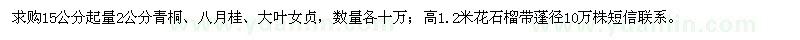 求购15公分起量2公分青桐、八月桂、大叶女贞，数量各十万；高1.2米花石榴带蓬径10万株短信联系。